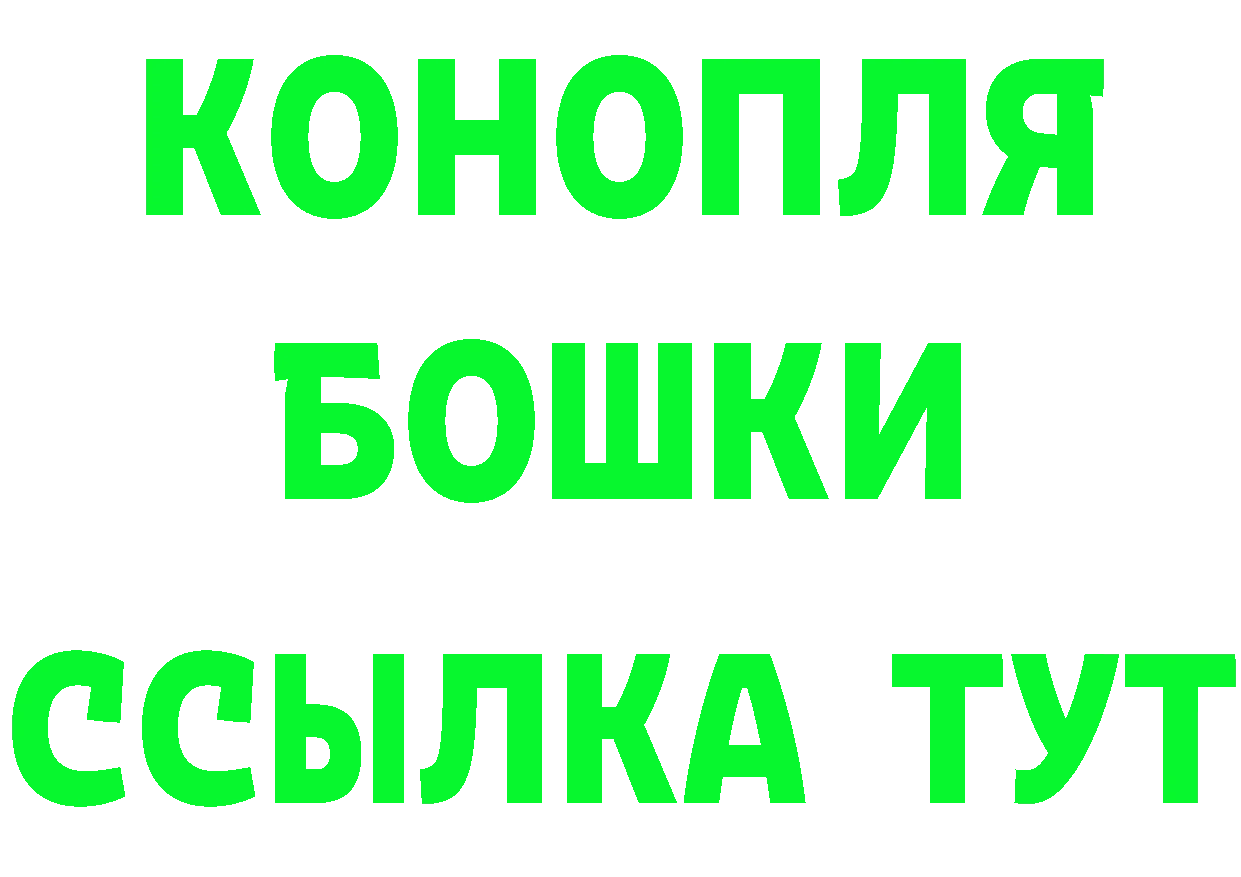 КОНОПЛЯ
БОШКИ
ССЫЛКА ТУТ